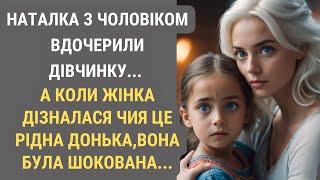 НАТАЛКА З ЧОЛОВІКОМ ВДОЧЕРИЛИ ДІВЧИНКУ...

А КОЛИ ЖІНКА ДІЗНАЛАСЯ ЧИЯ ЦЕ РІДНА ДОНЬКА,ВОНА БУЛА ШОКОВАНА...